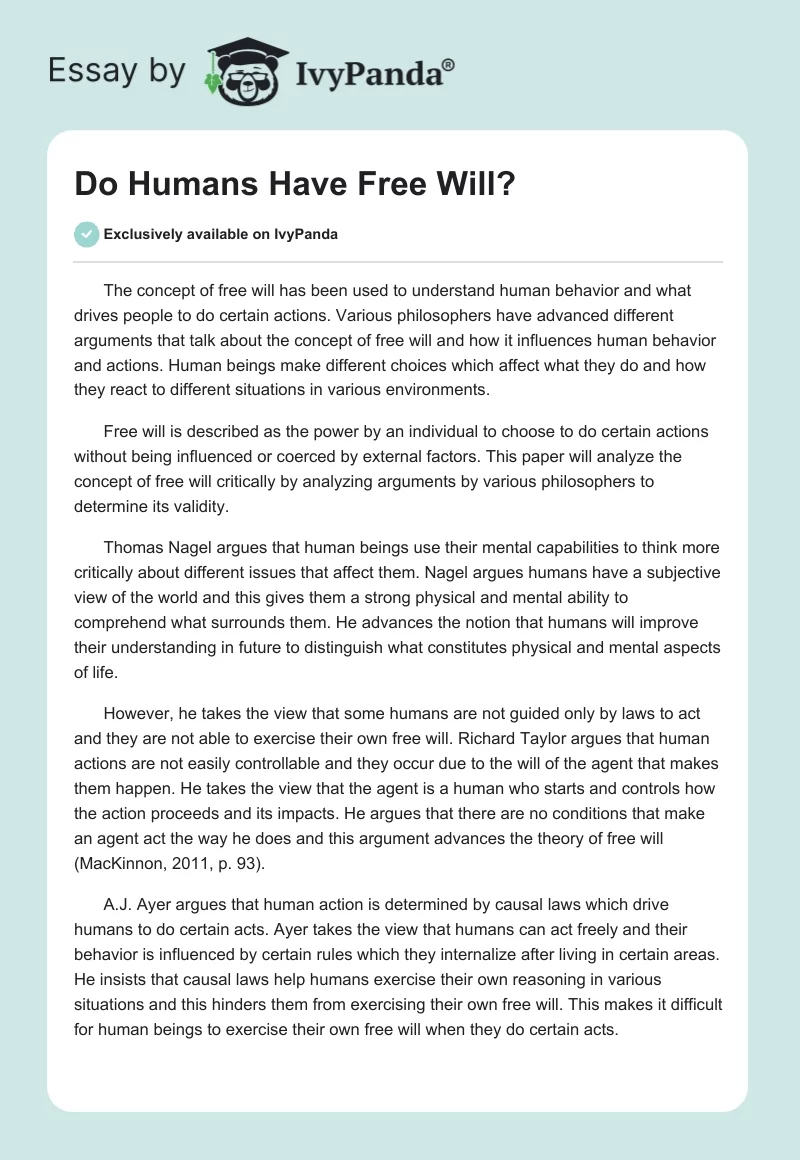 Essay by IvyPanda®

Do Humans Have Free Will?

Exclusively available on IvyPanda

The concept of free will has been used to understand human behavior and what drives people to do certain actions. Various philosophers have advanced different arguments that talk about the concept of free will and how it influences human behavior and actions. Human beings make different choices which affect what they do and how they react to different situations in various environments.

Free will is described as the power by an individual to choose to do certain actions without being influenced or coerced by external factors. This paper will analyze the concept of free will critically by analyzing arguments by various philosophers to determine its validity.

Thomas Nagel argues that human beings use their mental capabilities to think more critically about different issues that affect them. Nagel argues humans have a subjective view of the world and this gives them a strong physical and mental ability to comprehend what surrounds them. He advances the notion that humans will improve their understanding in future to distinguish what constitutes physical and mental aspects of life.

However, he takes the view that some humans are not guided only by laws to act and they are not able to exercise their own free will. Richard Taylor argues that human actions are not easily controllable and they occur due to the will of the agent that makes them happen. He takes the view that the agent is a human who starts and controls how the action proceeds and its impacts. He argues that there are no conditions that make an agent act the way he does and this argument advances the theory of free will (MacKinnon, 2011, p. 93).

A.J. Ayer argues that human action is determined by causal laws which drive humans to do certain acts. Ayer takes the view that humans can act freely and their behavior is influenced by certain rules which they internalize after living in certain areas. He insists that causal laws help humans exercise their own reasoning in various situations and this hinders them from exercising their own free will. This makes it difficult for human beings to exercise their own free will when they do certain acts.